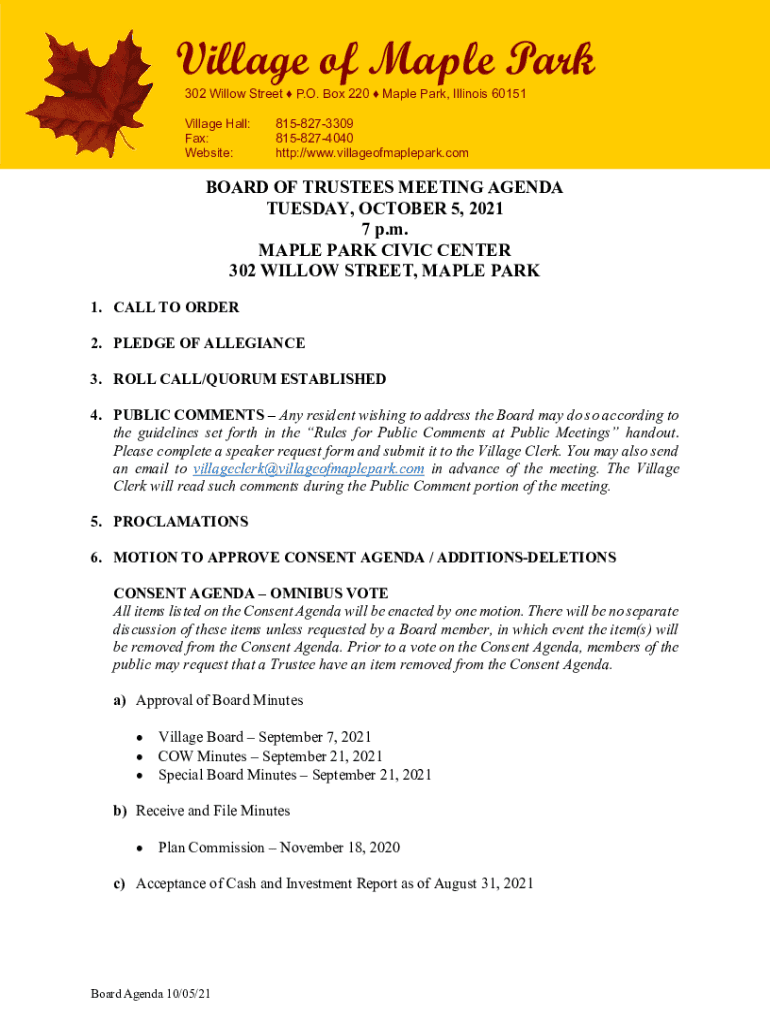 Village of Maple Park

302 Willow Street ♦ P.O. Box 220 ♦ Maple Park, Illinois 60151

Village Hall: 815-827-3309
Fax: 815-827-4040
Website: http://www.villageofmaplepark.com

BOARD OF TRUSTEES MEETING AGENDA
TUESDAY, OCTOBER 5, 2021
7 p.m.
MAPLE PARK CIVIC CENTER
302 WILLOW STREET, MAPLE PARK

1. CALL TO ORDER

2. PLEDGE OF ALLEGIANCE

3. ROLL CALL/QUORUM ESTABLISHED

4. PUBLIC COMMENTS – Any resident wishing to address the Board may do so according to the guidelines set forth in the "Rules for Public Comments at Public Meetings" handout. Please complete a speaker request form and submit it to the Village Clerk. You may also send an email to villageclerk@villageofmaplepark.com in advance of the meeting. The Village Clerk will read such comments during the Public Comment portion of the meeting.

5. PROCLAMATIONS

6. MOTION TO APPROVE CONSENT AGENDA / ADDITIONS-DELETIONS

CONSENT AGENDA – OMNIBUS VOTE
All items listed on the Consent Agenda will be enacted by one motion. There will be no separate discussion of these items unless requested by a Board member, in which event the item(s) will be removed from the Consent Agenda. Prior to a vote on the Consent Agenda, members of the public may request that a Trustee have an item removed from the Consent Agenda.

a) Approval of Board Minutes

• Village Board – September 7, 2021
• COW Minutes – September 21, 2021
• Special Board Minutes – September 21, 2021

b) Receive and File Minutes

• Plan Commission – November 18, 2020

c) Acceptance of Cash and Investment Report as of August 31, 2021

Board Agenda 10/05/21